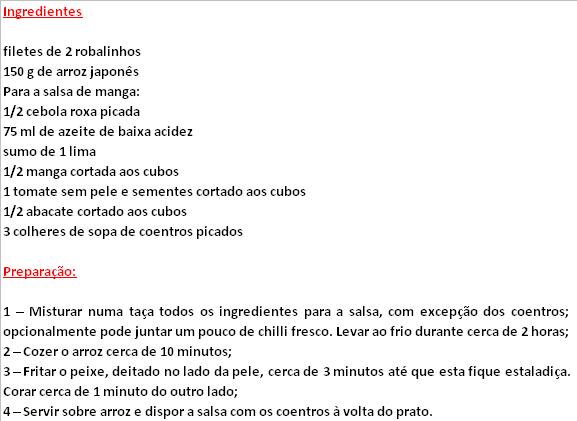 Ingredientes

filetes de 2 robalinhos
150 g de arroz japonês
Para a salsa de manga:
1/2 cebola roxa picada
75 ml de azeite de baixa acidez
sumo de 1 lima
1/2 manga cortada aos cubos
1 tomate sem pele e sementes cortado aos cubos
1/2 abacate cortado aos cubos
3 colheres de sopa de coentros picados

Preparação:

1 – Misturar numa taça todos os ingredientes para a salsa, com excepção dos coentros; opcionalmente pode juntar um pouco de chilli fresco. Levar ao frio durante cerca de 2 horas;
2 – Cozer o arroz cerca de 10 minutos;
3 – Fritar o peixe, deitado no lado da pele, cerca de 3 minutos até que esta fique estaladiça. Corar cerca de 1 minuto do outro lado;
4 – Servir sobre arroz e dispor a salsa com os coentros à volta do prato.